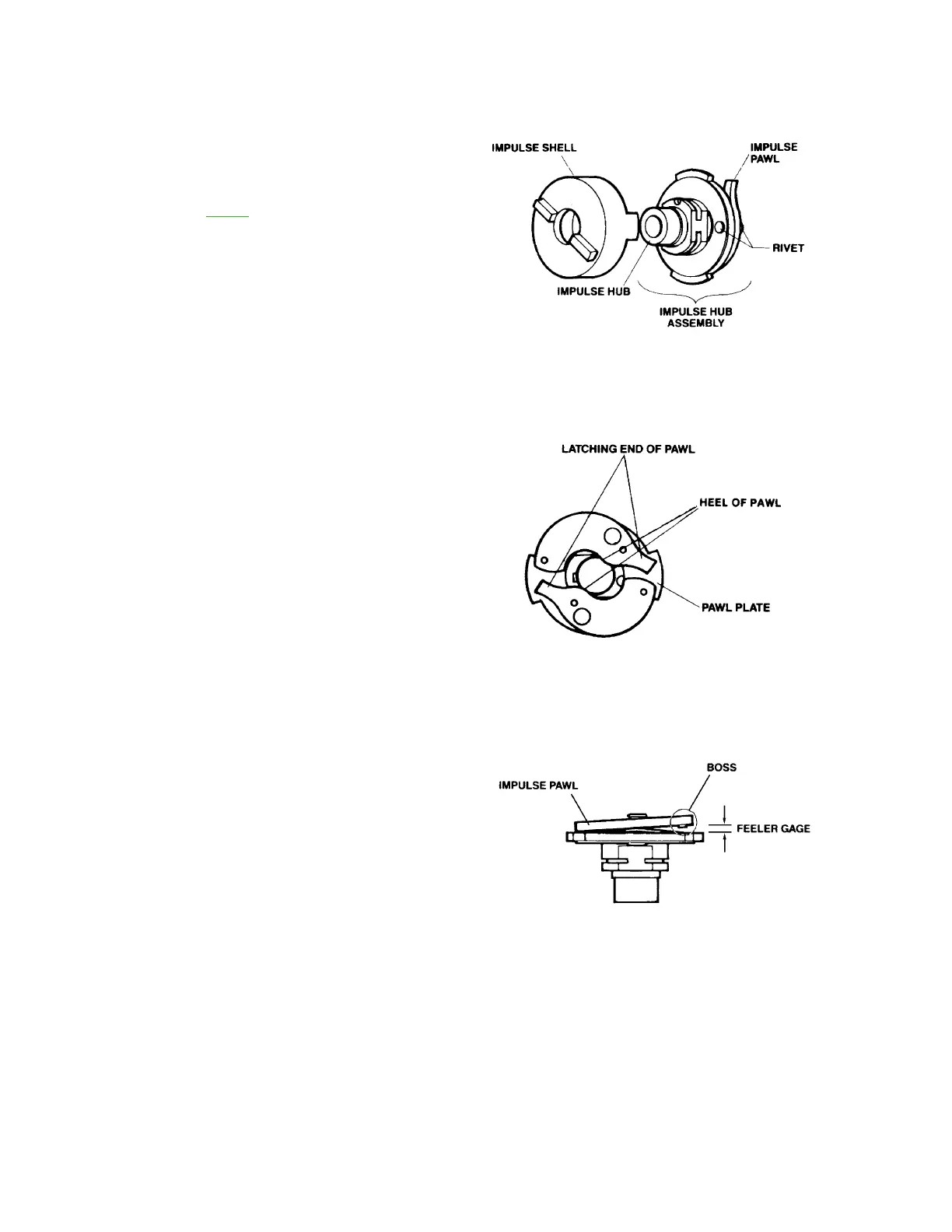 IMPULSE SHELL

IMPULSE PAWL

RIVET

IMPULSE HUB

IMPULSE HUB ASSEMBLY

LATCHING END OF PAWL

HEEL OF PAWL

PAWL PLATE

BOSS

IMPULSE PAWL

FEELER GAGE